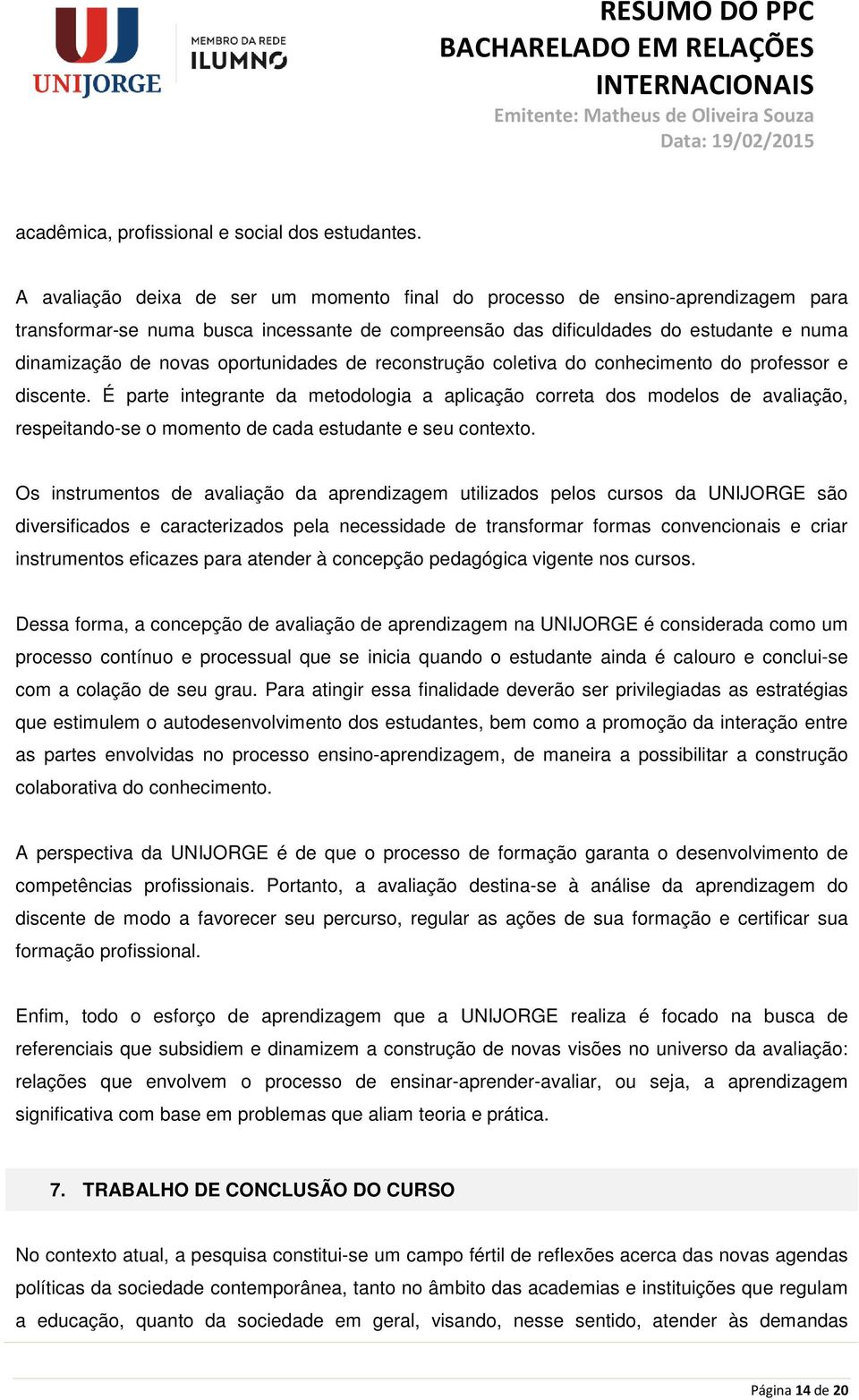 UNIJORGE

MEMBRO DA REDE
ILUMNO

RESUMO DO PPC
BACHARELADO EM RELAÇÕES INTERNACIONAIS
Emitente: Matheus de Oliveira Souza
Data: 19/02/2015

acadêmica, profissional e social dos estudantes.

A avaliação deixa de ser um momento final do processo de ensino-aprendizagem para transformar-se numa busca incessante de compreensão das dificuldades do estudante e numa dinamização de novas oportunidades de reconstrução coletiva do conhecimento do professor e discente. É parte integrante da metodologia a aplicação correta dos modelos de avaliação, respeitando-se o momento de cada estudante e seu contexto.

Os instrumentos de avaliação da aprendizagem utilizados pelos cursos da UNIJORGE são diversificados e caracterizados pela necessidade de transformar formas convencionais e criar instrumentos eficazes para atender à concepção pedagógica vigente nos cursos.

Dessa forma, a concepção de avaliação de aprendizagem na UNIJORGE é considerada como um processo contínuo e processual que se inicia quando o estudante ainda é calouro e conclui-se com a colação de seu grau. Para atingir essa finalidade deverão ser privilegiadas as estratégias que estimulem o autodesenvolvimento dos estudantes, bem como a promoção da interação entre as partes envolvidas no processo ensino-aprendizagem, de maneira a possibilitar a construção colaborativa do conhecimento.

A perspectiva da UNIJORGE é de que o processo de formação garanta o desenvolvimento de competências profissionais. Portanto, a avaliação destina-se à análise da aprendizagem do discente de modo a favorecer seu percurso, regular as ações de sua formação e certificar sua formação profissional.

Enfim, todo o esforço de aprendizagem que a UNIJORGE realiza é focado na busca de referenciais que subsidiem e dinamizem a construção de novas visões no universo da avaliação: relações que envolvem o processo de ensinar-aprender-avaliar, ou seja, a aprendizagem significativa com base em problemas que aliam teoria e prática.

7. TRABALHO DE CONCLUSÃO DO CURSO

No contexto atual, a pesquisa constitui-se um campo fértil de reflexões acerca das novas agendas políticas da sociedade contemporânea, tanto no âmbito das academias e instituições que regulam a educação, quanto da sociedade em geral, visando, nesse sentido, atender às demandas

Página 14 de 20